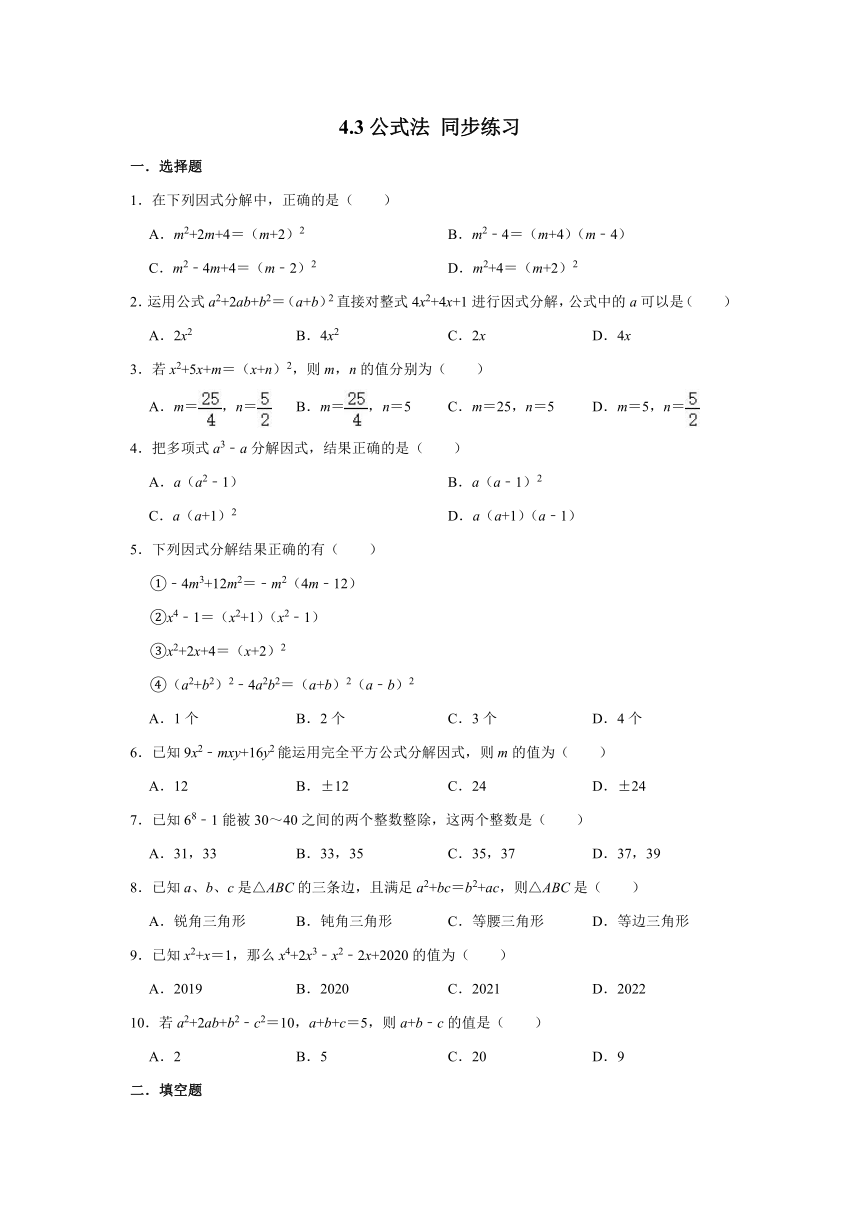 4.3 公式法 同步练习

一．选择题

1．在下列因式分解中，正确的是（　　）

A．$m^2+2m+4=(m+2)^2$　　B．$m^2-4=(m+4)(m-4)$

C．$m^2-4m+4=(m-2)^2$　　D．$m^2+4=(m+2)^2$

2．运用公式 $a^2+2ab+b^2=(a+b)^2$ 直接对整式 $4x^2+4x+1$ 进行因式分解，公式中的 $a$ 可以是（　　）

A．$2x^2$　　B．$4x^2$　　C．$2x$　　D．$4x$

3．若 $x^2+5x+m=(x+n)^2$，则 $m$，$n$ 的值分别为（　　）

A．$m=\frac{25}{4}$，$n=\frac{5}{2}$　　B．$m=\frac{25}{4}$，$n=5$　　C．$m=25$，$n=5$　　D．$m=5$，$n=\frac{5}{2}$

4．把多项式 $a^3-a$ 分解因式，结果正确的是（　　）

A．$a(a^2-1)$　　B．$a(a-1)^2$

C．$a(a+1)^2$　　D．$a(a+1)(a-1)$

5．下列因式分解结果正确的有（　　）

①$-4m^3+12m^2=-m^2(4m-12)$

②$x^4-1=(x^2+1)(x^2-1)$

③$x^2+2x+4=(x+2)^2$

④$(a^2+b^2)^2-4a^2b^2=(a+b)^2(a-b)^2$

A．1 个　　B．2 个　　C．3 个　　D．4 个

6．已知 $9x^2-mxy+16y^2$ 能运用完全平方公式分解因式，则 $m$ 的值为（　　）

A．12　　B．±12　　C．24　　D．±24

7．已知 $6^8-1$ 能被 30～40 之间的两个整数整除，这两个整数是（　　）

A．31，33　　B．33，35　　C．35，37　　D．37，39

8．已知 $a$、$b$、$c$ 是△$ABC$ 的三条边，且满足 $a^2+bc=b^2+ac$，则△$ABC$ 是（　　）

A．锐角三角形　　B．钝角三角形　　C．等腰三角形　　D．等边三角形

9．已知 $x^2+x=1$，那么 $x^4+2x^3-x^2-2x+2020$ 的值为（　　）

A．2019　　B．2020　　C．2021　　D．2022

10．若 $a^2+2ab+b^2-c^2=10$，$a+b+c=5$，则 $a+b-c$ 的值是（　　）

A．2　　B．5　　C．20　　D．9

二．填空题